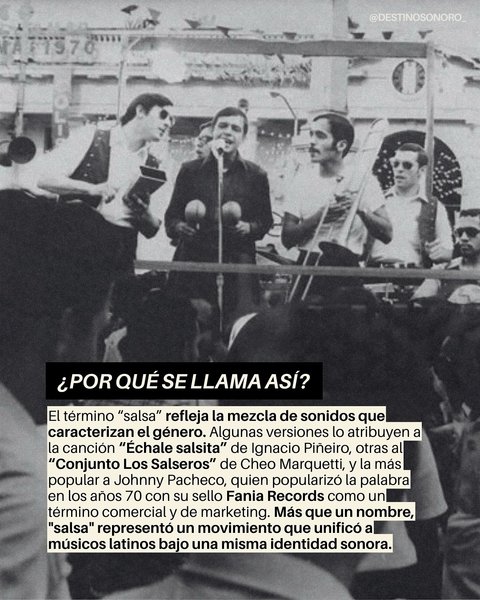 @DESTINOSONORO_

¿POR QUÉ SE LLAMA ASÍ?

El término "salsa" refleja la mezcla de sonidos que caracterizan el género. Algunas versiones lo atribuyen a la canción "Échale salsita" de Ignacio Piñeiro, otras al "Conjunto Los Salseros" de Cheo Marquetti, y la más popular a Johnny Pacheco, quien popularizó la palabra en los años 70 con su sello Fania Records como un término comercial y de marketing. Más que un nombre, "salsa" representó un movimiento que unificó a músicos latinos bajo una misma identidad sonora.